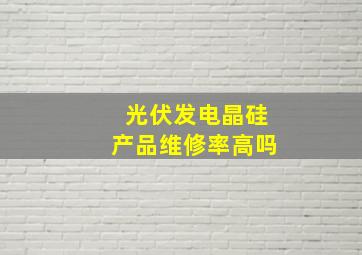 光伏发电晶硅
产品维修率高吗